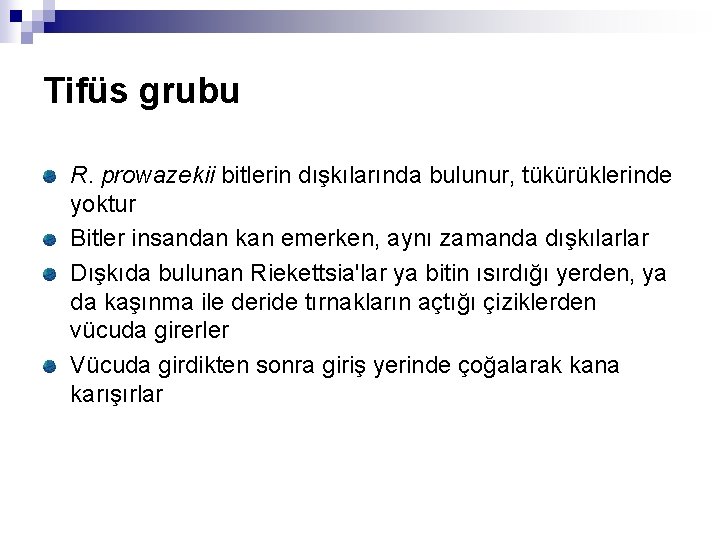 Tifüs grubu

R. prowazekii bitlerin dışkılarında bulunur, tükürüklerinde yoktur

Bitler insandan kan emerken, aynı zamanda dışkılarlar

Dışkıda bulunan Riekettsia'lar ya bitin ısırdığı yerden, ya da kaşınma ile deride tırnakların açtığı çiziklerden vücuda girerler

Vücuda girdikten sonra giriş yerinde çoğalarak kana karışırlar